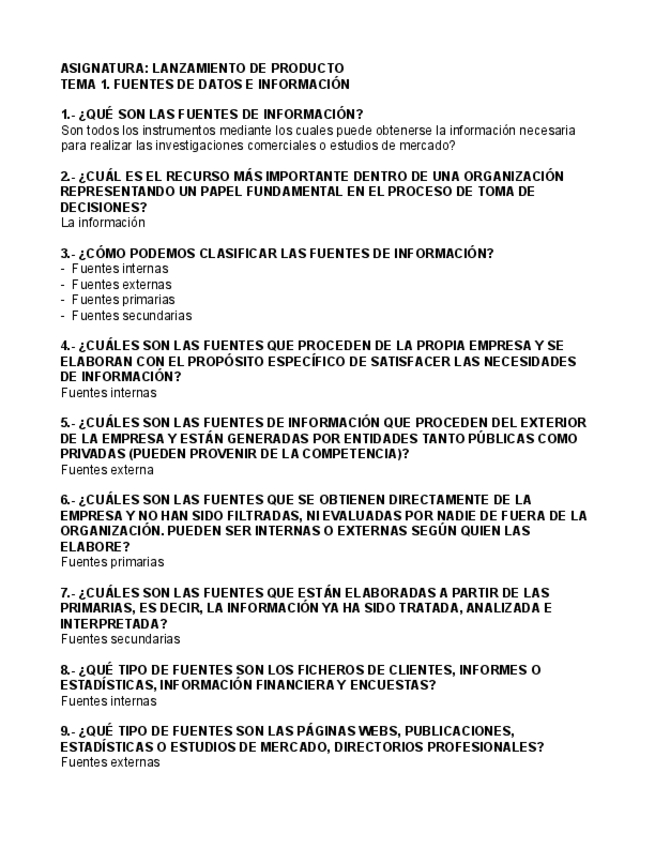 ASIGNATURA: LANZAMIENTO DE PRODUCTO
TEMA 1. FUENTES DE DATOS E INFORMACIÓN

1.- ¿QUÉ SON LAS FUENTES DE INFORMACIÓN?
Son todos los instrumentos mediante los cuales puede obtenerse la información necesaria para realizar las investigaciones comerciales o estudios de mercado?

2.- ¿CUÁL ES EL RECURSO MÁS IMPORTANTE DENTRO DE UNA ORGANIZACIÓN REPRESENTANDO UN PAPEL FUNDAMENTAL EN EL PROCESO DE TOMA DE DECISIONES?
La información

3.- ¿CÓMO PODEMOS CLASIFICAR LAS FUENTES DE INFORMACIÓN?
- Fuentes internas
- Fuentes externas
- Fuentes primarias
- Fuentes secundarias

4.- ¿CUÁLES SON LAS FUENTES QUE PROCEDEN DE LA PROPIA EMPRESA Y SE ELABORAN CON EL PROPÓSITO ESPECÍFICO DE SATISFACER LAS NECESIDADES DE INFORMACIÓN?
Fuentes internas

5.- ¿CUÁLES SON LAS FUENTES DE INFORMACIÓN QUE PROCEDEN DEL EXTERIOR DE LA EMPRESA Y ESTÁN GENERADAS POR ENTIDADES TANTO PÚBLICAS COMO PRIVADAS (PUEDEN PROVENIR DE LA COMPETENCIA)?
Fuentes externa

6.- ¿CUÁLES SON LAS FUENTES QUE SE OBTIENEN DIRECTAMENTE DE LA EMPRESA Y NO HAN SIDO FILTRADAS, NI EVALUADAS POR NADIE DE FUERA DE LA ORGANIZACIÓN. PUEDEN SER INTERNAS O EXTERNAS SEGÚN QUIEN LAS ELABORE?
Fuentes primarias

7.- ¿CUÁLES SON LAS FUENTES QUE ESTÁN ELABORADAS A PARTIR DE LAS PRIMARIAS, ES DECIR, LA INFORMACIÓN YA HA SIDO TRATADA, ANALIZADA E INTERPRETADA?
Fuentes secundarias

8.- ¿QUÉ TIPO DE FUENTES SON LOS FICHEROS DE CLIENTES, INFORMES O ESTADÍSTICAS, INFORMACIÓN FINANCIERA Y ENCUESTAS?
Fuentes internas

9.- ¿QUÉ TIPO DE FUENTES SON LAS PÁGINAS WEBS, PUBLICACIONES, ESTADÍSTICAS O ESTUDIOS DE MERCADO, DIRECTORIOS PROFESIONALES?
Fuentes externas